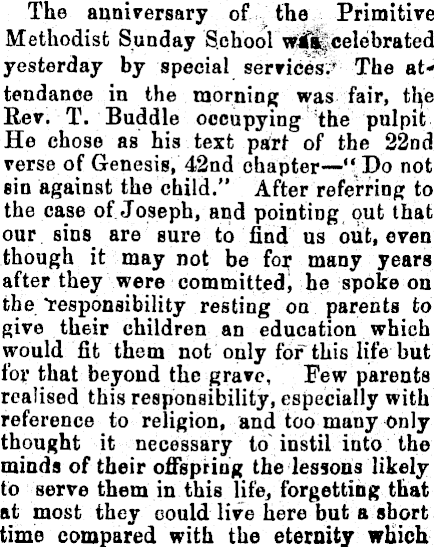 The anniversary of the Primitive Methodist Sunday School was celebrated yesterday by special services. The attendance in the morning was fair, the Rev. T. Buddle occupying the pulpit. He chose as his text part of the 22nd verse of Genesis, 42nd chapter—"Do not sin against the child." After referring to the case of Joseph, and pointing out that our sins are sure to find us out, even though it may not be for many years after they were committed, he spoke on the responsibility resting on parents to give their children an education which would fit them not only for this life but for that beyond the grave. Few parents realised this responsibility, especially with reference to religion, and too many only thought it necessary to instil into the minds of their offspring the lessons likely to serve them in this life, forgetting that at most they could live here but a short time compared with the eternity which